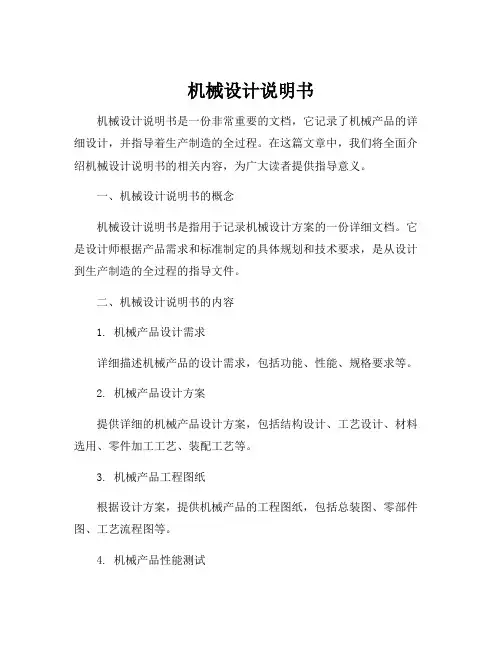 机械设计说明书

机械设计说明书是一份非常重要的文档，它记录了机械产品的详细设计，并指导着生产制造的全过程。在这篇文章中，我们将全面介绍机械设计说明书的相关内容，为广大读者提供指导意义。

一、机械设计说明书的概念

机械设计说明书是指用于记录机械设计方案的一份详细文档。它是设计师根据产品需求和标准制定的具体规划和技术要求，是从设计到生产制造的全过程的指导文件。

二、机械设计说明书的内容

1. 机械产品设计需求

详细描述机械产品的设计需求，包括功能、性能、规格要求等。

2. 机械产品设计方案

提供详细的机械产品设计方案，包括结构设计、工艺设计、材料选用、零件加工工艺、装配工艺等。

3. 机械产品工程图纸

根据设计方案，提供机械产品的工程图纸，包括总装图、零部件图、工艺流程图等。

4. 机械产品性能测试